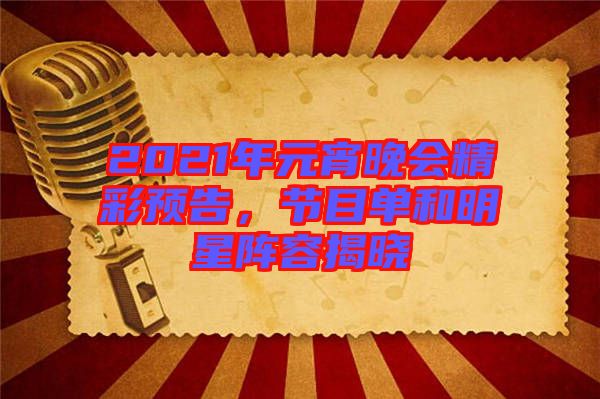 2021年元宵晚会精彩预告，节目单和明星阵容揭晓